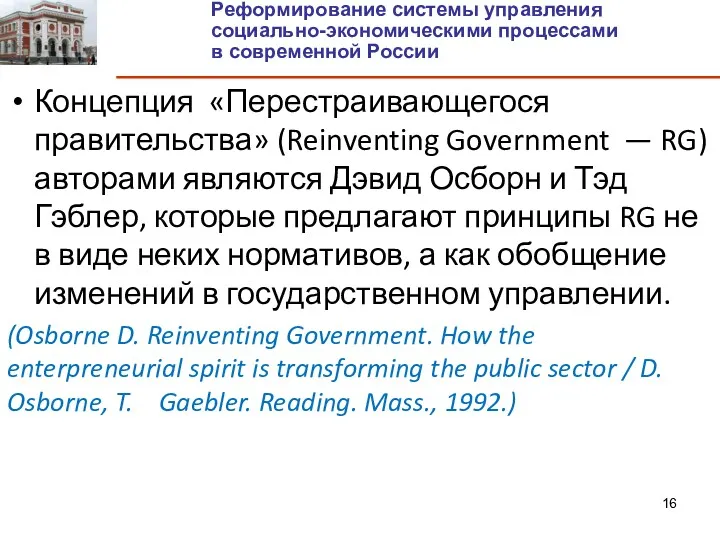 Реформирование системы управления социально-экономическими процессами в современной России

• Концепция «Перестраивающегося правительства» (Reinventing Government — RG) авторами являются Дэвид Осборн и Тэд Гэблер, которые предлагают принципы RG не в виде неких нормативов, а как обобщение изменений в государственном управлении.

(Osborne D. Reinventing Government. How the enterpreneurial spirit is transforming the public sector / D. Osborne, T. Gaebler. Reading. Mass., 1992.)

16